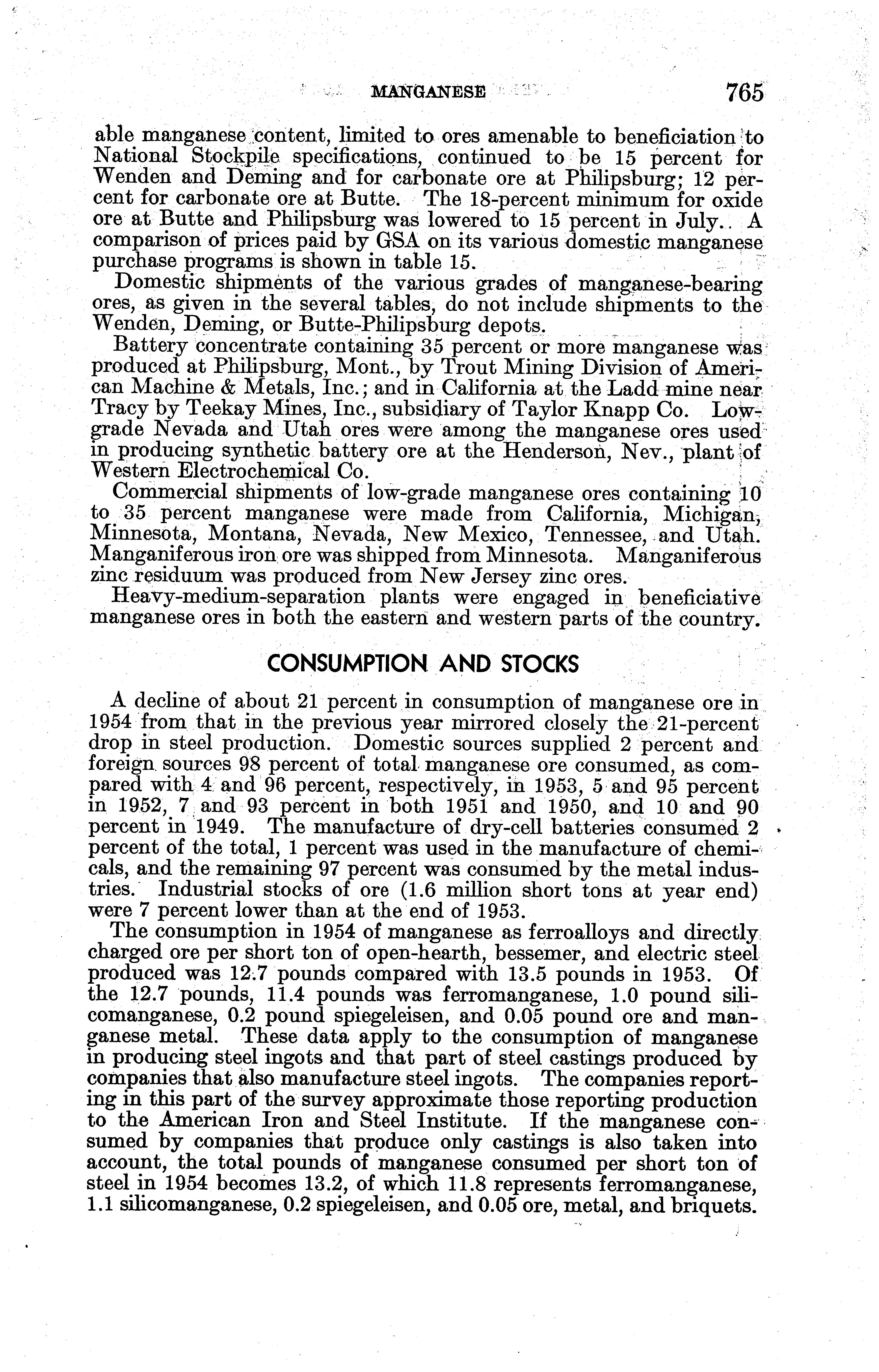 MANGANESE 765

able manganese content, limited to ores amenable to beneficiation to National Stockpile specifications, continued to be 15 percent for Wenden and Deming and for carbonate ore at Philipsburg; 12 percent for carbonate ore at Butte. The 18-percent minimum for oxide ore at Butte and Philipsburg was lowered to 15 percent in July. A comparison of prices paid by GSA on its various domestic manganese purchase programs is shown in table 15.

Domestic shipments of the various grades of manganese-bearing ores, as given in the several tables, do not include shipments to the Wenden, Deming, or Butte-Philipsburg depots.

Battery concentrate containing 35 percent or more manganese was produced at Philipsburg, Mont., by Trout Mining Division of American Machine & Metals, Inc.; and in California at the Ladd mine near Tracy by Teekay Mines, Inc., subsidiary of Taylor Knapp Co. Low-grade Nevada and Utah ores were among the manganese ores used in producing synthetic battery ore at the Henderson, Nev., plant of Western Electrochemical Co.

Commercial shipments of low-grade manganese ores containing 10 to 35 percent manganese were made from California, Michigan, Minnesota, Montana, Nevada, New Mexico, Tennessee, and Utah. Manganiferous iron ore was shipped from Minnesota. Manganiferous zinc residuum was produced from New Jersey zinc ores.

Heavy-medium-separation plants were engaged in beneficiative manganese ores in both the eastern and western parts of the country.

CONSUMPTION AND STOCKS

A decline of about 21 percent in consumption of manganese ore in 1954 from that in the previous year mirrored closely the 21-percent drop in steel production. Domestic sources supplied 2 percent and foreign sources 98 percent of total manganese ore consumed, as compared with 4 and 96 percent, respectively, in 1953, 5 and 95 percent in 1952, 7 and 93 percent in both 1951 and 1950, and 10 and 90 percent in 1949. The manufacture of dry-cell batteries consumed 2 percent of the total, 1 percent was used in the manufacture of chemicals, and the remaining 97 percent was consumed by the metal industries. Industrial stocks of ore (1.6 million short tons at year end) were 7 percent lower than at the end of 1953.

The consumption in 1954 of manganese as ferroalloys and directly charged ore per short ton of open-hearth, bessemer, and electric steel produced was 12.7 pounds compared with 13.5 pounds in 1953. Of the 12.7 pounds, 11.4 pounds was ferromanganese, 1.0 pound silicomanganese, 0.2 pound spiegeleisen, and 0.05 pound ore and manganese metal. These data apply to the consumption of manganese in producing steel ingots and that part of steel castings produced by companies that also manufacture steel ingots. The companies reporting in this part of the survey approximate those reporting production to the American Iron and Steel Institute. If the manganese consumed by companies that produce only castings is also taken into account, the total pounds of manganese consumed per short ton of steel in 1954 becomes 13.2, of which 11.8 represents ferromanganese, 1.1 silicomanganese, 0.2 spiegeleisen, and 0.05 ore, metal, and briquets.